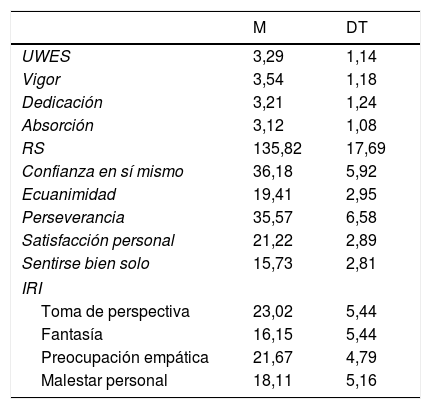 | | M | DT |
|---|---|---|
| UWES | 3,29 | 1,14 |
| Vigor | 3,54 | 1,18 |
| Dedicación | 3,21 | 1,24 |
| Absorción | 3,12 | 1,08 |
| RS | 135,82 | 17,69 |
| Confianza en sí mismo | 36,18 | 5,92 |
| Ecuanimidad | 19,41 | 2,95 |
| Perseverancia | 35,57 | 6,58 |
| Satisfacción personal | 21,22 | 2,89 |
| Sentirse bien solo | 15,73 | 2,81 |
| IRI | | |
| Toma de perspectiva | 23,02 | 5,44 |
| Fantasía | 16,15 | 5,44 |
| Preocupación empática | 21,67 | 4,79 |
| Malestar personal | 18,11 | 5,16 |